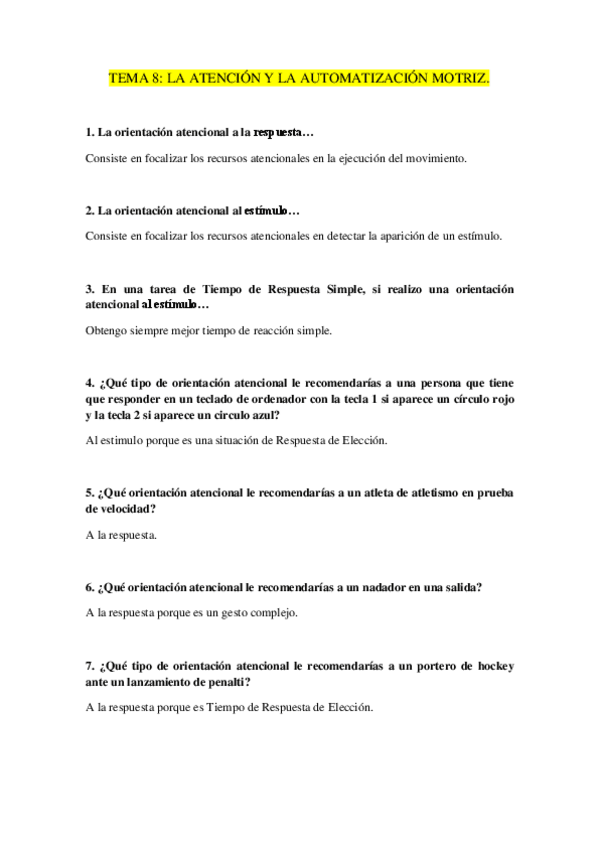 TEMA 8: LA ATENCIÓN Y LA AUTOMATIZACIÓN MOTRIZ.

1. La orientación atencional a la respuesta…

Consiste en focalizar los recursos atencionales en la ejecución del movimiento.

2. La orientación atencional al estímulo…

Consiste en focalizar los recursos atencionales en detectar la aparición de un estímulo.

3. En una tarea de Tiempo de Respuesta Simple, si realizo una orientación atencional al estímulo…

Obtengo siempre mejor tiempo de reacción simple.

4. ¿Qué tipo de orientación atencional le recomendarías a una persona que tiene que responder en un teclado de ordenador con la tecla 1 si aparece un círculo rojo y la tecla 2 si aparece un circulo azul?

Al estimulo porque es una situación de Respuesta de Elección.

5. ¿Qué orientación atencional le recomendarías a un atleta de atletismo en prueba de velocidad?

A la respuesta.

6. ¿Qué orientación atencional le recomendarías a un nadador en una salida?

A la respuesta porque es un gesto complejo.

7. ¿Qué tipo de orientación atencional le recomendarías a un portero de hockey ante un lanzamiento de penalti?

A la respuesta porque es Tiempo de Respuesta de Elección.